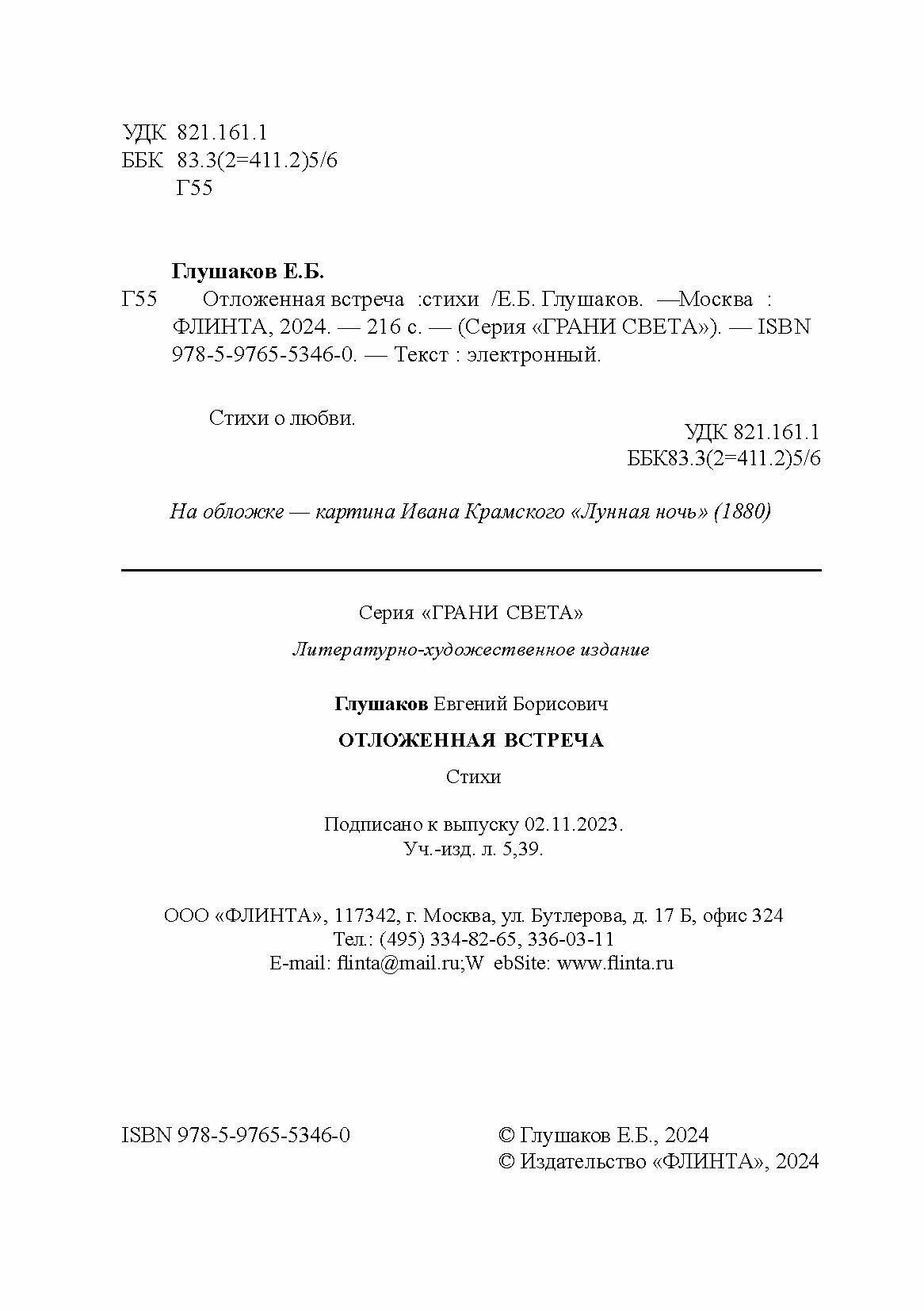 УДК 821.161.1
ББК 83.3(2=411.2)5/6
Г55

Глушаков Е.Б.
Г55 Отложенная встреча :стихи /Е.Б. Глушаков. —Москва : ФЛИНТА, 2024. — 216 с. — (Серия «ГРАНИ СВЕТА»). — ISBN 978-5-9765-5346-0. — Текст : электронный.

Стихи о любви.

УДК 821.161.1
ББК83.3(2=411.2)5/6

На обложке — картина Ивана Крамского «Лунная ночь» (1880)

Серия «ГРАНИ СВЕТА»

Литературно-художественное издание

Глушаков Евгений Борисович

ОТЛОЖЕННАЯ ВСТРЕЧА

Стихи

Подписано к выпуску 02.11.2023.
Уч.-изд. л. 5,39.

ООО «ФЛИНТА», 117342, г. Москва, ул. Бутлерова, д. 17 Б, офис 324
Тел.: (495) 334-82-65, 336-03-11
E-mail: flinta@mail.ru;W ebSite: www.flinta.ru

ISBN 978-5-9765-5346-0

© Глушаков Е.Б., 2024
© Издательство «ФЛИНТА», 2024